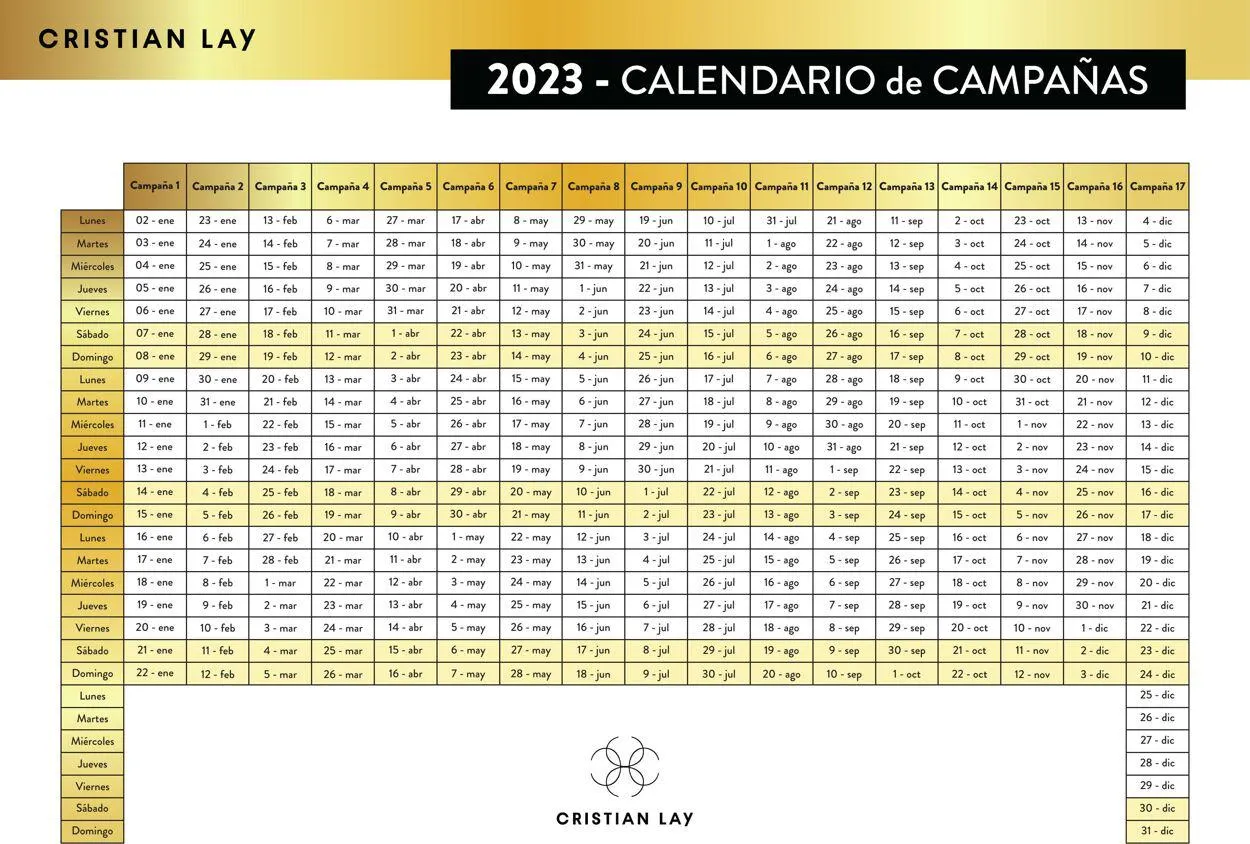 CRISTIAN LAY

2023 - CALENDARIO de CAMPAÑAS

| | Campaña 1 | Campaña 2 | Campaña 3 | Campaña 4 | Campaña 5 | Campaña 6 | Campaña 7 | Campaña 8 | Campaña 9 | Campaña 10 | Campaña 11 | Campaña 12 | Campaña 13 | Campaña 14 | Campaña 15 | Campaña 16 | Campaña 17 |
|---|---|---|---|---|---|---|---|---|---|---|---|---|---|---|---|---|---|
| Lunes | 02 - ene | 23 - ene | 13 - feb | 6 - mar | 27 - mar | 17 - abr | 8 - may | 29 - may | 19 - jun | 10 - jul | 31 - jul | 21 - ago | 11 - sep | 2 - oct | 23 - oct | 13 - nov | 4 - dic |
| Martes | 03 - ene | 24 - ene | 14 - feb | 7 - mar | 28 - mar | 18 - abr | 9 - may | 30 - may | 20 - jun | 11 - jul | 1 - ago | 22 - ago | 12 - sep | 3 - oct | 24 - oct | 14 - nov | 5 - dic |
| Miércoles | 04 - ene | 25 - ene | 15 - feb | 8 - mar | 29 - mar | 19 - abr | 10 - may | 31 - may | 21 - jun | 12 - jul | 2 - ago | 23 - ago | 13 - sep | 4 - oct | 25 - oct | 15 - nov | 6 - dic |
| Jueves | 05 - ene | 26 - ene | 16 - feb | 9 - mar | 30 - mar | 20 - abr | 11 - may | 1 - jun | 22 - jun | 13 - jul | 3 - ago | 24 - ago | 14 - sep | 5 - oct | 26 - oct | 16 - nov | 7 - dic |
| Viernes | 06 - ene | 27 - ene | 17 - feb | 10 - mar | 31 - mar | 21 - abr | 12 - may | 2 - jun | 23 - jun | 14 - jul | 4 - ago | 25 - ago | 15 - sep | 6 - oct | 27 - oct | 17 - nov | 8 - dic |
| Sábado | 07 - ene | 28 - ene | 18 - feb | 11 - mar | 1 - abr | 22 - abr | 13 - may | 3 - jun | 24 - jun | 15 - jul | 5 - ago | 26 - ago | 16 - sep | 7 - oct | 28 - oct | 18 - nov | 9 - dic |
| Domingo | 08 - ene | 29 - ene | 19 - feb | 12 - mar | 2 - abr | 23 - abr | 14 - may | 4 - jun | 25 - jun | 16 - jul | 6 - ago | 27 - ago | 17 - sep | 8 - oct | 29 - oct | 19 - nov | 10 - dic |
| Lunes | 09 - ene | 30 - ene | 20 - feb | 13 - mar | 3 - abr | 24 - abr | 15 - may | 5 - jun | 26 - jun | 17 - jul | 7 - ago | 28 - ago | 18 - sep | 9 - oct | 30 - oct | 20 - nov | 11 - dic |
| Martes | 10 - ene | 31 - ene | 21 - feb | 14 - mar | 4 - abr | 25 - abr | 16 - may | 6 - jun | 27 - jun | 18 - jul | 8 - ago | 29 - ago | 19 - sep | 10 - oct | 31 - oct | 21 - nov | 12 - dic |
| Miércoles | 11 - ene | 1 - feb | 22 - feb | 15 - mar | 5 - abr | 26 - abr | 17 - may | 7 - jun | 28 - jun | 19 - jul | 9 - ago | 30 - ago | 20 - sep | 11 - oct | 1 - nov | 22 - nov | 13 - dic |
| Jueves | 12 - ene | 2 - feb | 23 - feb | 16 - mar | 6 - abr | 27 - abr | 18 - may | 8 - jun | 29 - jun | 20 - jul | 10 - ago | 31 - ago | 21 - sep | 12 - oct | 2 - nov | 23 - nov | 14 - dic |
| Viernes | 13 - ene | 3 - feb | 24 - feb | 17 - mar | 7 - abr | 28 - abr | 19 - may | 9 - jun | 30 - jun | 21 - jul | 11 - ago | 1 - sep | 22 - sep | 13 - oct | 3 - nov | 24 - nov | 15 - dic |
| Sábado | 14 - ene | 4 - feb | 25 - feb | 18 - mar | 8 - abr | 29 - abr | 20 - may | 10 - jun | 1 - jul | 22 - jul | 12 - ago | 2 - sep | 23 - sep | 14 - oct | 4 - nov | 25 - nov | 16 - dic |
| Domingo | 15 - ene | 5 - feb | 26 - feb | 19 - mar | 9 - abr | 30 - abr | 21 - may | 11 - jun | 2 - jul | 23 - jul | 13 - ago | 3 - sep | 24 - sep | 15 - oct | 5 - nov | 26 - nov | 17 - dic |
| Lunes | 16 - ene | 6 - feb | 27 - feb | 20 - mar | 10 - abr | 1 - may | 22 - may | 12 - jun | 3 - jul | 24 - jul | 14 - ago | 4 - sep | 25 - sep | 16 - oct | 6 - nov | 27 - nov | 18 - dic |
| Martes | 17 - ene | 7 - feb | 28 - feb | 21 - mar | 11 - abr | 2 - may | 23 - may | 13 - jun | 4 - jul | 25 - jul | 15 - ago | 5 - sep | 26 - sep | 17 - oct | 7 - nov | 28 - nov | 19 - dic |
| Miércoles | 18 - ene | 8 - feb | 1 - mar | 22 - mar | 12 - abr | 3 - may | 24 - may | 14 - jun | 5 - jul | 26 - jul | 16 - ago | 6 - sep | 27 - sep | 18 - oct | 8 - nov | 29 - nov | 20 - dic |
| Jueves | 19 - ene | 9 - feb | 2 - mar | 23 - mar | 13 - abr | 4 - may | 25 - may | 15 - jun | 6 - jul | 27 - jul | 17 - ago | 7 - sep | 28 - sep | 19 - oct | 9 - nov | 30 - nov | 21 - dic |
| Viernes | 20 - ene | 10 - feb | 3 - mar | 24 - mar | 14 - abr | 5 - may | 26 - may | 16 - jun | 7 - jul | 28 - jul | 18 - ago | 8 - sep | 29 - sep | 20 - oct | 10 - nov | 1 - dic | 22 - dic |
| Sábado | 21 - ene | 11 - feb | 4 - mar | 25 - mar | 15 - abr | 6 - may | 27 - may | 17 - jun | 8 - jul | 29 - jul | 19 - ago | 9 - sep | 30 - sep | 21 - oct | 11 - nov | 2 - dic | 23 - dic |
| Domingo | 22 - ene | 12 - feb | 5 - mar | 26 - mar | 16 - abr | 7 - may | 28 - may | 18 - jun | 9 - jul | 30 - jul | 20 - ago | 10 - sep | 1 - oct | 22 - oct | 12 - nov | 3 - dic | 24 - dic |
| Lunes | | | | | | | | | | | | | | | | | 25 - dic |
| Martes | | | | | | | | | | | | | | | | | 26 - dic |
| Miércoles | | | | | | | | | | | | | | | | | 27 - dic |
| Jueves | | | | | | | | | | | | | | | | | 28 - dic |
| Viernes | | | | | | | | | | | | | | | | | 29 - dic |
| Sábado | | | | | | | | | | | | | | | | | 30 - dic |
| Domingo | | | | | | | | | | | | | | | | | 31 - dic |

CRISTIAN LAY